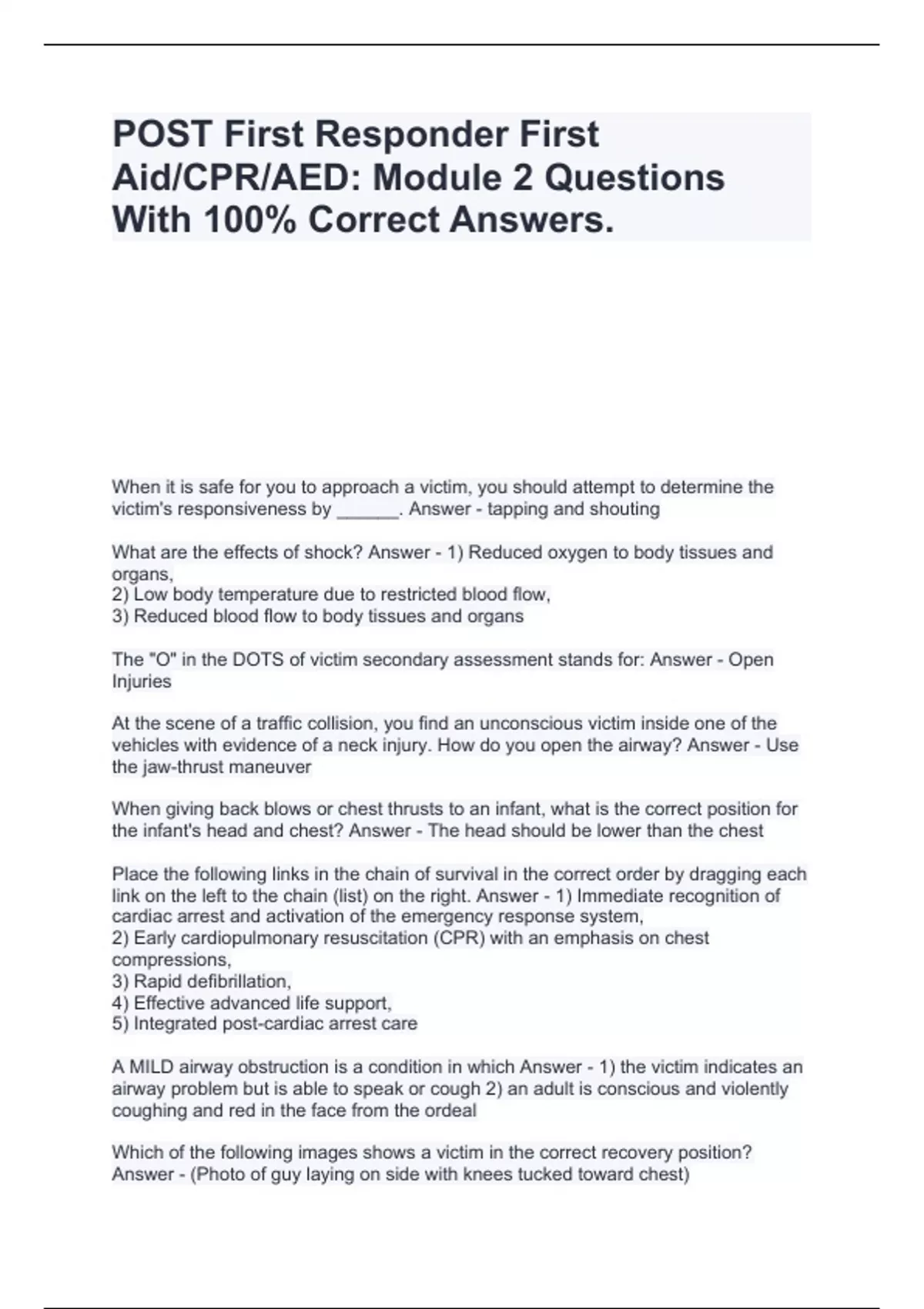 POST First Responder First Aid/CPR/AED: Module 2 Questions With 100% Correct Answers.

When it is safe for you to approach a victim, you should attempt to determine the victim's responsiveness by ____. Answer - tapping and shouting

What are the effects of shock? Answer - 1) Reduced oxygen to body tissues and organs,
2) Low body temperature due to restricted blood flow,
3) Reduced blood flow to body tissues and organs

The "O" in the DOTS of victim secondary assessment stands for: Answer - Open Injuries

At the scene of a traffic collision, you find an unconscious victim inside one of the vehicles with evidence of a neck injury. How do you open the airway? Answer - Use the jaw-thrust maneuver

When giving back blows or chest thrusts to an infant, what is the correct position for the infant's head and chest? Answer - The head should be lower than the chest

Place the following links in the chain of survival in the correct order by dragging each link on the left to the chain (list) on the right. Answer - 1) Immediate recognition of cardiac arrest and activation of the emergency response system,
2) Early cardiopulmonary resuscitation (CPR) with an emphasis on chest compressions,
3) Rapid defibrillation,
4) Effective advanced life support,
5) Integrated post-cardiac arrest care

A MILD airway obstruction is a condition in which Answer - 1) the victim indicates an airway problem but is able to speak or cough 2) an adult is conscious and violently coughing and red in the face from the ordeal

Which of the following images shows a victim in the correct recovery position? Answer - (Photo of guy laying on side with knees tucked toward chest)